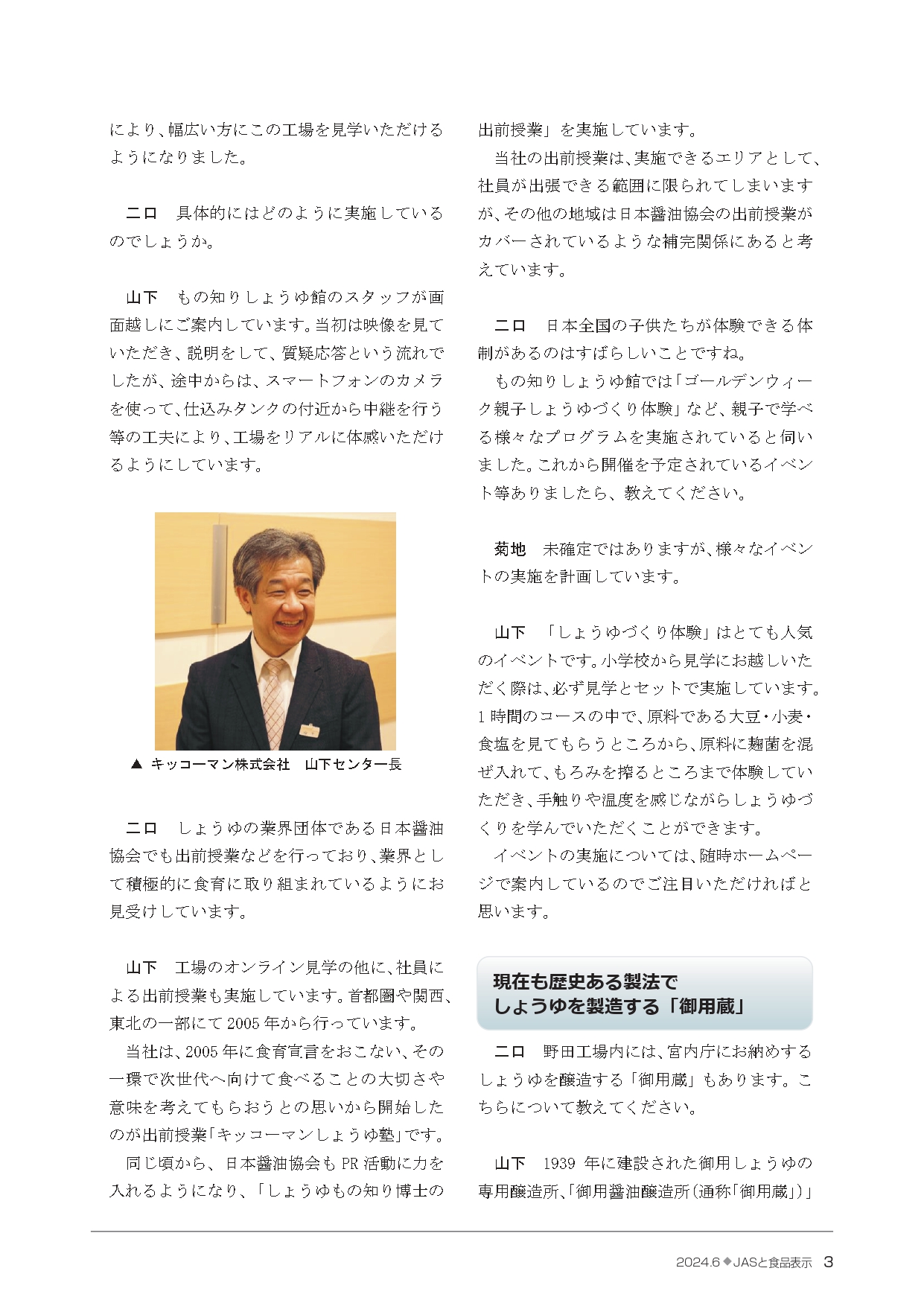 により、幅広い方にこの工場を見学いただけるようになりました。

二口　具体的にはどのように実施しているのでしょうか。

山下　もの知りしょうゆ館のスタッフが画面越しにご案内しています。当初は映像を見ていただき、説明をして、質疑応答という流れでしたが、途中からは、スマートフォンのカメラを使って、仕込みタンクの付近から中継を行う等の工夫により、工場をリアルに体感いただけるようにしています。

▲ キッコーマン株式会社　山下センター長

二口　しょうゆの業界団体である日本醤油協会でも出前授業などを行っており、業界として積極的に食育に取り組まれているようにお見受けしています。

山下　工場のオンライン見学の他に、社員による出前授業も実施しています。首都圏や関西、東北の一部にて2005年から行っています。

当社は、2005年に食育宣言をおこない、その一環で次世代へ向けて食べることの大切さや意味を考えてもらおうとの思いから開始したのが出前授業「キッコーマンしょうゆ塾」です。

同じ頃から、日本醤油協会もPR活動に力を入れるようになり、「しょうゆもの知り博士の出前授業」を実施しています。

当社の出前授業は、実施できるエリアとして、社員が出張できる範囲に限られてしまいますが、その他の地域は日本醤油協会の出前授業がカバーされているような補完関係にあると考えています。

二口　日本全国の子供たちが体験できる体制があるのはすばらしいことですね。

もの知りしょうゆ館では「ゴールデンウィーク親子しょうゆづくり体験」など、親子で学べる様々なプログラムを実施されていると伺いました。これから開催を予定されているイベント等ありましたら、教えてください。

菊地　未確定ではありますが、様々なイベントの実施を計画しています。

山下　「しょうゆづくり体験」はとても人気のイベントです。小学校から見学にお越しいただく際は、必ず見学とセットで実施しています。1時間のコースの中で、原料である大豆・小麦・食塩を見てもらうところから、原料に麹菌を混ぜ入れて、もろみを搾るところまで体験していただき、手触りや温度を感じながらしょうゆづくりを学んでいただくことができます。

イベントの実施については、随時ホームページで案内しているのでご注目いただければと思います。

現在も歴史ある製法で
しょうゆを製造する「御用蔵」

二口　野田工場内には、宮内庁にお納めするしょうゆを醸造する「御用蔵」もあります。こちらについて教えてください。

山下　1939年に建設された御用しょうゆの専用醸造所、「御用醤油醸造所(通称「御用蔵」)」

2024.6 ◆ JASと食品表示　3